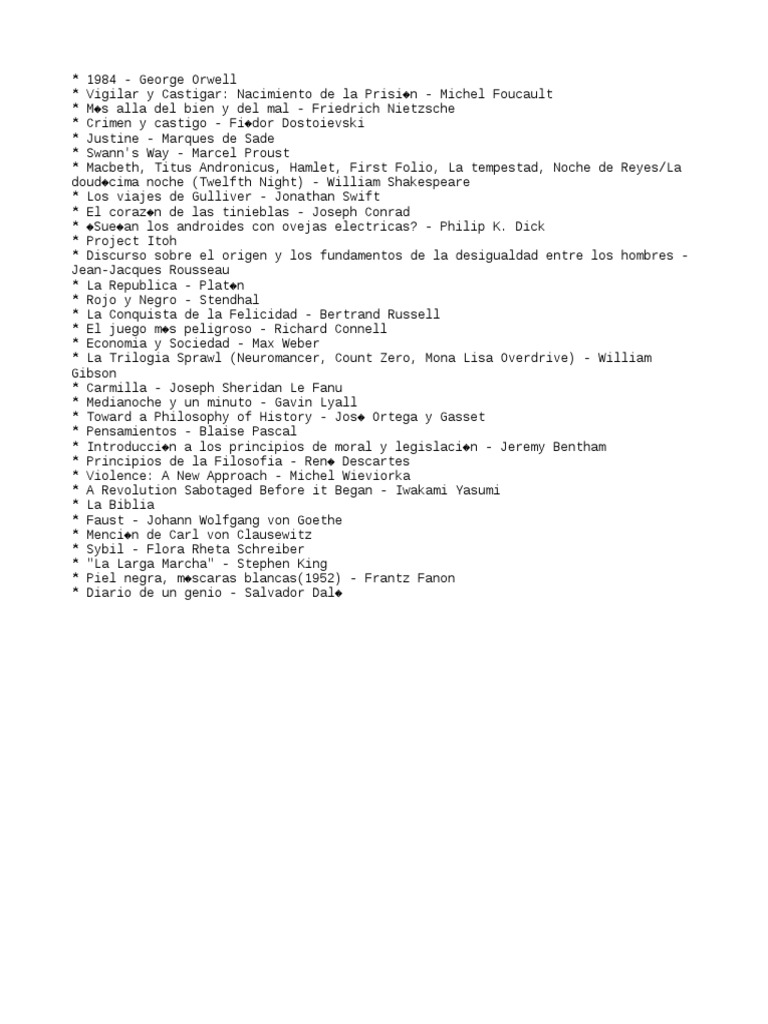 * 1984 - George Orwell
* Vigilar y Castigar: Nacimiento de la Prisi◆n - Michel Foucault
* M◆s alla del bien y del mal - Friedrich Nietzsche
* Crimen y castigo - Fi◆dor Dostoievski
* Justine - Marques de Sade
* Swann's Way - Marcel Proust
* Macbeth, Titus Andronicus, Hamlet, First Folio, La tempestad, Noche de Reyes/La doud◆cima noche (Twelfth Night) - William Shakespeare
* Los viajes de Gulliver - Jonathan Swift
* El coraz◆n de las tinieblas - Joseph Conrad
* ◆Sue◆an los androides con ovejas electricas? - Philip K. Dick
* Project Itoh
* Discurso sobre el origen y los fundamentos de la desigualdad entre los hombres - Jean-Jacques Rousseau
* La Republica - Plat◆n
* Rojo y Negro - Stendhal
* La Conquista de la Felicidad - Bertrand Russell
* El juego m◆s peligroso - Richard Connell
* Economia y Sociedad - Max Weber
* La Trilogia Sprawl (Neuromancer, Count Zero, Mona Lisa Overdrive) - William Gibson
* Carmilla - Joseph Sheridan Le Fanu
* Medianoche y un minuto - Gavin Lyall
* Toward a Philosophy of History - Jos◆ Ortega y Gasset
* Pensamientos - Blaise Pascal
* Introducci◆n a los principios de moral y legislaci◆n - Jeremy Bentham
* Principios de la Filosofia - Ren◆ Descartes
* Violence: A New Approach - Michel Wieviorka
* A Revolution Sabotaged Before it Began - Iwakami Yasumi
* La Biblia
* Faust - Johann Wolfgang von Goethe
* Menci◆n de Carl von Clausewitz
* Sybil - Flora Rheta Schreiber
* "La Larga Marcha" - Stephen King
* Piel negra, m◆scaras blancas(1952) - Frantz Fanon
* Diario de un genio - Salvador Dal◆